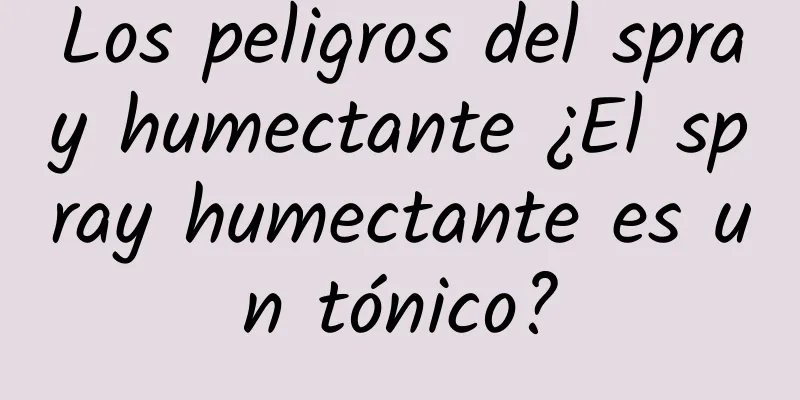 Los peligros del spray humectante ¿El spray humectante es un tónico?